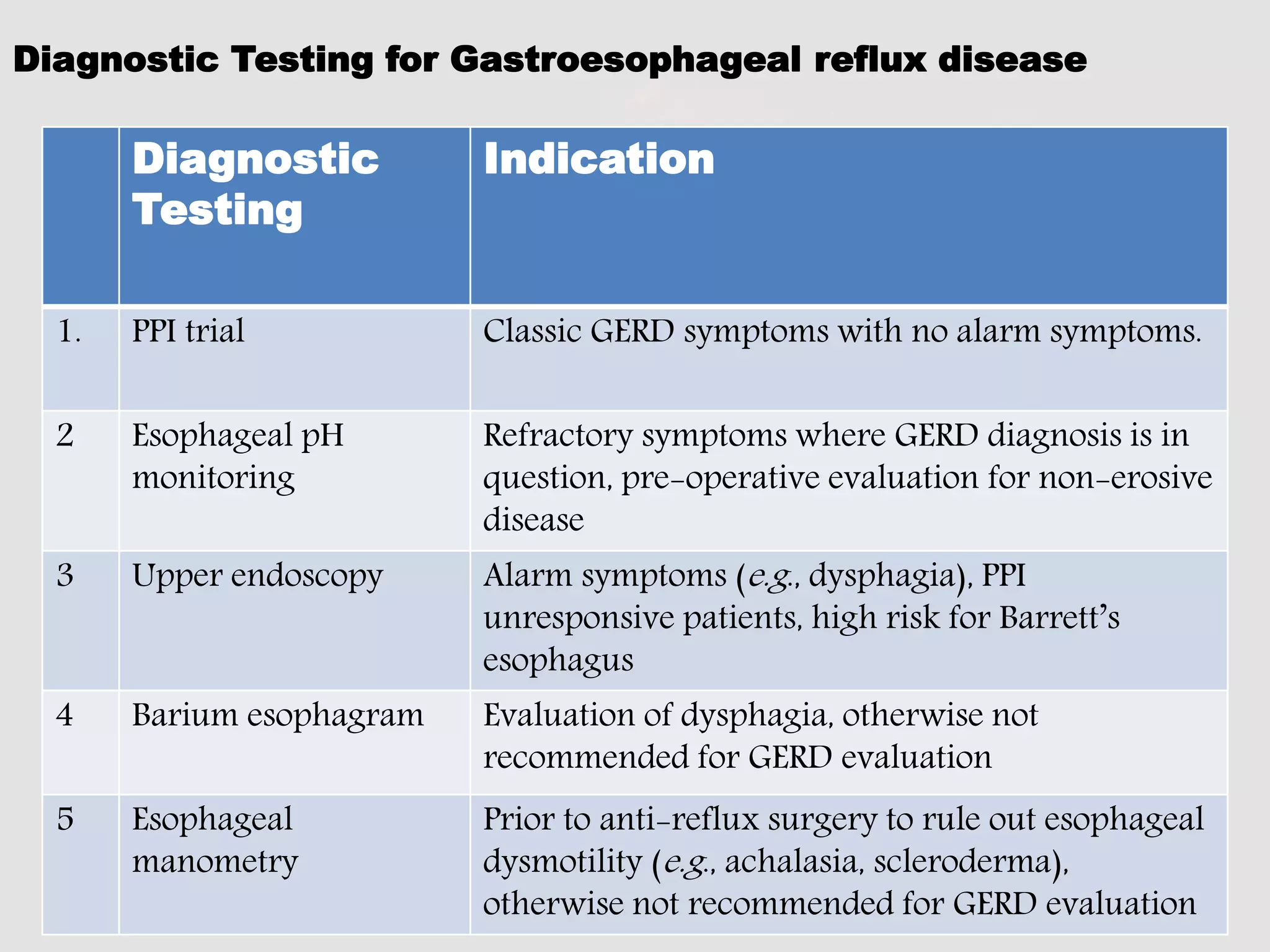 Diagnostic Testing for Gastroesophageal reflux disease

| | Diagnostic Testing | Indication |
|---|---|---|
| 1. | PPI trial | Classic GERD symptoms with no alarm symptoms. |
| 2 | Esophageal pH monitoring | Refractory symptoms where GERD diagnosis is in question, pre-operative evaluation for non-erosive disease |
| 3 | Upper endoscopy | Alarm symptoms (e.g., dysphagia), PPI unresponsive patients, high risk for Barrett's esophagus |
| 4 | Barium esophagram | Evaluation of dysphagia, otherwise not recommended for GERD evaluation |
| 5 | Esophageal manometry | Prior to anti-reflux surgery to rule out esophageal dysmotility (e.g., achalasia, scleroderma), otherwise not recommended for GERD evaluation |